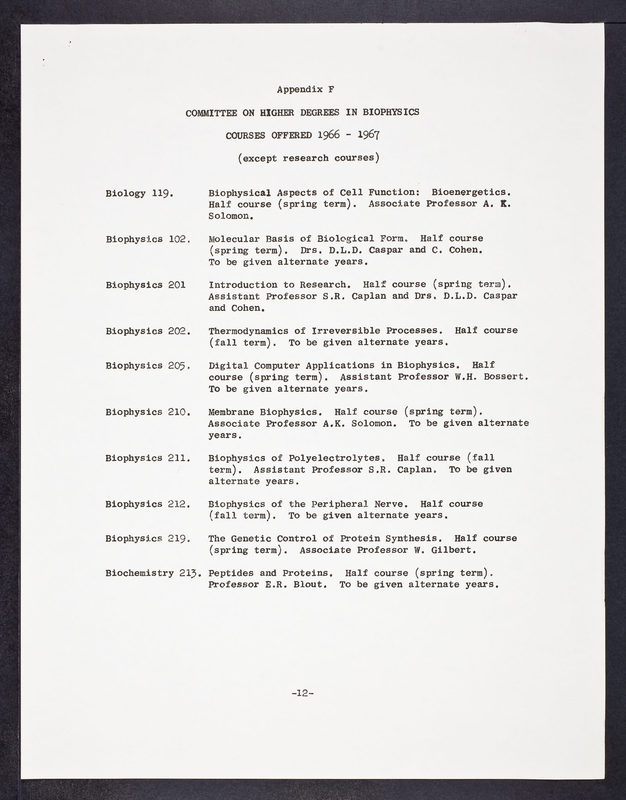 Appendix F

COMMITTEE ON HIGHER DEGREES IN BIOPHYSICS

COURSES OFFERED 1966 - 1967

(except research courses)

Biology 119. Biophysical Aspects of Cell Function: Bioenergetics. Half course (spring term). Associate Professor A. K. Solomon.

Biophysics 102. Molecular Basis of Biological Form. Half course (spring term). Drs. D.L.D. Caspar and C. Cohen. To be given alternate years.

Biophysics 201 Introduction to Research. Half course (spring term). Assistant Professor S.R. Caplan and Drs. D.L.D. Caspar and Cohen.

Biophysics 202. Thermodynamics of Irreversible Processes. Half course (fall term). To be given alternate years.

Biophysics 205. Digital Computer Applications in Biophysics. Half course (spring term). Assistant Professor W.H. Bossert. To be given alternate years.

Biophysics 210. Membrane Biophysics. Half course (spring term). Associate Professor A.K. Solomon. To be given alternate years.

Biophysics 211. Biophysics of Polyelectrolytes. Half course (fall term). Assistant Professor S.R. Caplan. To be given alternate years.

Biophysics 212. Biophysics of the Peripheral Nerve. Half course (fall term). To be given alternate years.

Biophysics 219. The Genetic Control of Protein Synthesis. Half course (spring term). Associate Professor W. Gilbert.

Biochemistry 213. Peptides and Proteins. Half course (spring term). Professor E.R. Blout. To be given alternate years.

-12-